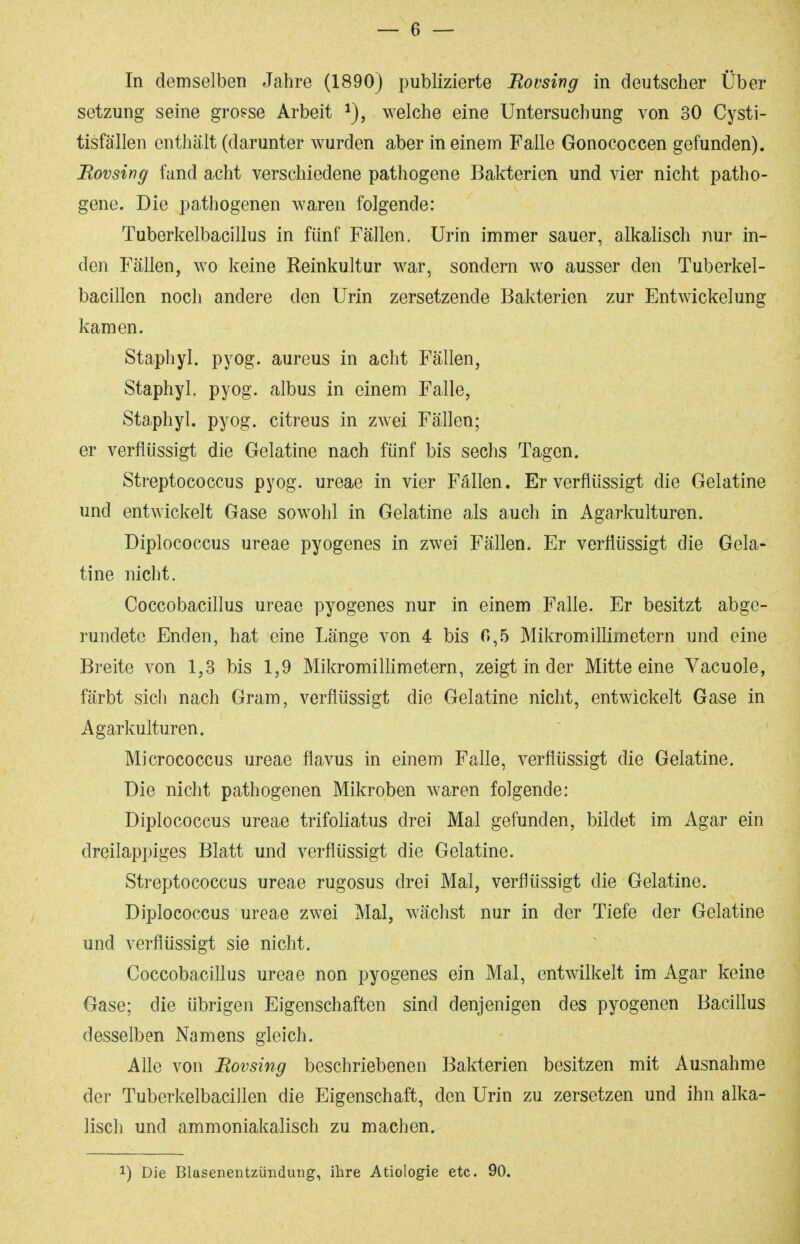 — 6 —

In demselben Jahre (1890) publizierte Rovsing in deutscher Über setzung seine grosse Arbeit $^1$), welche eine Untersuchung von 30 Cystitisfällen enthält (darunter wurden aber in einem Falle Gonococcen gefunden). Rovsing fand acht verschiedene pathogene Bakterien und vier nicht pathogene. Die pathogenen waren folgende:

Tuberkelbacillus in fünf Fällen. Urin immer sauer, alkalisch nur in den Fällen, wo keine Reinkultur war, sondern wo ausser den Tuberkelbacillen noch andere den Urin zersetzende Bakterien zur Entwickelung kamen.

Staphyl. pyog. aureus in acht Fällen,

Staphyl. pyog. albus in einem Falle,

Staphyl. pyog. citreus in zwei Fällen;

er verflüssigt die Gelatine nach fünf bis sechs Tagen.

Streptococcus pyog. ureae in vier Fällen. Er verflüssigt die Gelatine und entwickelt Gase sowohl in Gelatine als auch in Agarkulturen.

Diplococcus ureae pyogenes in zwei Fällen. Er verflüssigt die Gelatine nicht.

Coccobacillus ureae pyogenes nur in einem Falle. Er besitzt abgerundete Enden, hat eine Länge von 4 bis 6,5 Mikromillimetern und eine Breite von 1,3 bis 1,9 Mikromillimetern, zeigt in der Mitte eine Vacuole, färbt sich nach Gram, verflüssigt die Gelatine nicht, entwickelt Gase in Agarkulturen.

Micrococcus ureae flavus in einem Falle, verflüssigt die Gelatine.

Die nicht pathogenen Mikroben waren folgende:

Diplococcus ureae trifoliatus drei Mal gefunden, bildet im Agar ein dreilappiges Blatt und verflüssigt die Gelatine.

Streptococcus ureae rugosus drei Mal, verflüssigt die Gelatine.

Diplococcus ureae zwei Mal, wächst nur in der Tiefe der Gelatine und verflüssigt sie nicht.

Coccobacillus ureae non pyogenes ein Mal, entwilkelt im Agar keine Gase; die übrigen Eigenschaften sind denjenigen des pyogenen Bacillus desselben Namens gleich.

Alle von Rovsing beschriebenen Bakterien besitzen mit Ausnahme der Tuberkelbacillen die Eigenschaft, den Urin zu zersetzen und ihn alkalisch und ammoniakalisch zu machen.

$^1$) Die Blasenentzündung, ihre Atiologie etc. 90.